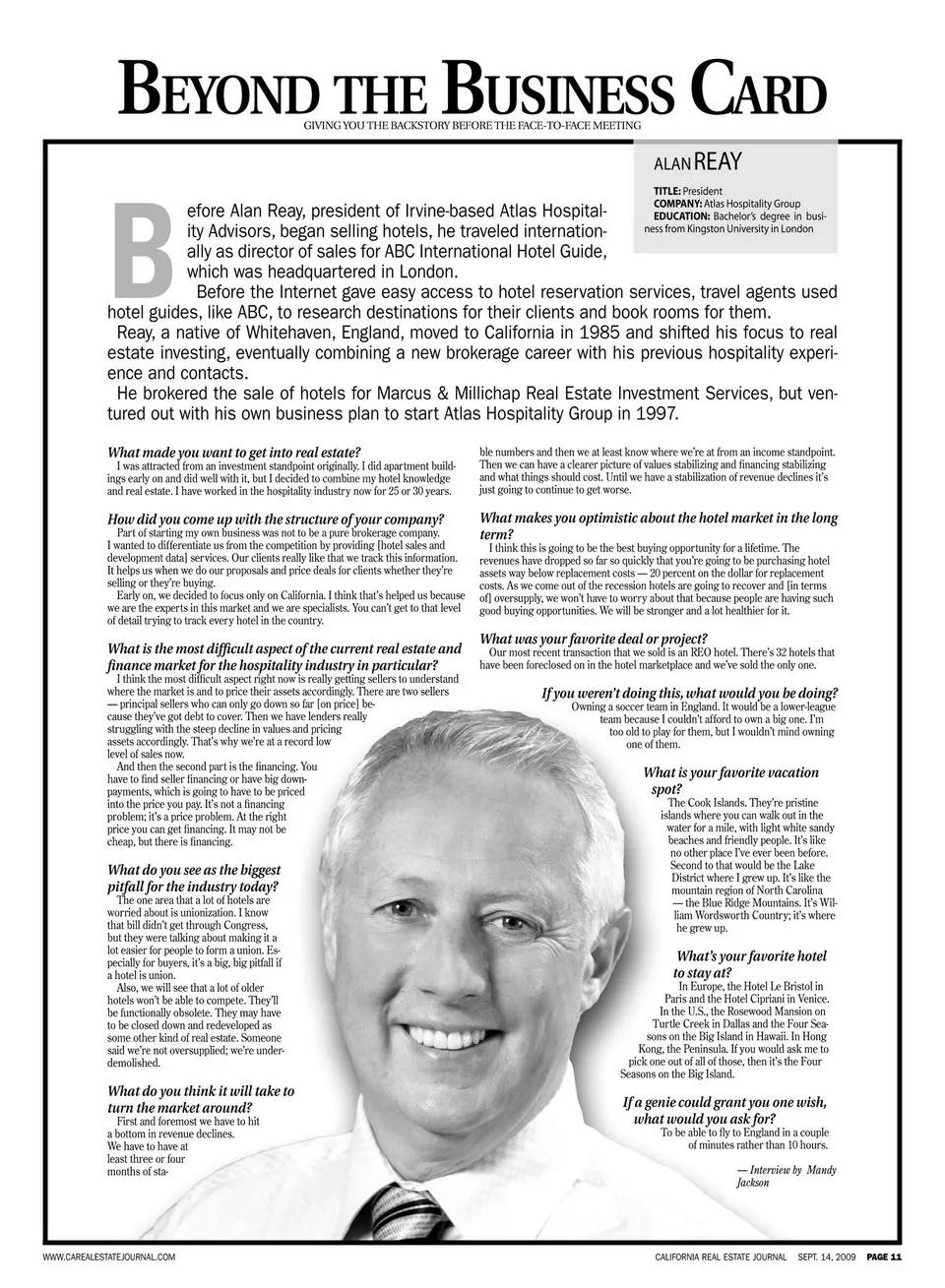 BEYOND THE BUSINESS CARD
GIVING YOU THE BACKSTORY BEFORE THE FACE-TO-FACE MEETING

ALAN REAY
TITLE: President
COMPANY: Atlas Hospitality Group
EDUCATION: Bachelor's degree in business from Kingston University in London

Before Alan Reay, president of Irvine-based Atlas Hospitality Advisors, began selling hotels, he traveled internationally as director of sales for ABC International Hotel Guide, which was headquartered in London.

Before the Internet gave easy access to hotel reservation services, travel agents used hotel guides, like ABC, to research destinations for their clients and book rooms for them.

Reay, a native of Whitehaven, England, moved to California in 1985 and shifted his focus to real estate investing, eventually combining a new brokerage career with his previous hospitality experience and contacts.

He brokered the sale of hotels for Marcus & Millichap Real Estate Investment Services, but ventured out with his own business plan to start Atlas Hospitality Group in 1997.

What made you want to get into real estate?
I was attracted from an investment standpoint originally. I did apartment buildings early on and did well with it, but I decided to combine my hotel knowledge and real estate. I have worked in the hospitality industry now for 25 or 30 years.

How did you come up with the structure of your company?
Part of starting my own business was not to be a pure brokerage company. I wanted to differentiate us from the competition by providing [hotel sales and development data] services. Our clients really like that we track this information. It helps us when we do our proposals and price deals for clients whether they're selling or they're buying.
Early on, we decided to focus only on California. I think that's helped us because we are the experts in this market and we are specialists. You can't get to that level of detail trying to track every hotel in the country.

What is the most difficult aspect of the current real estate and finance market for the hospitality industry in particular?
I think the most difficult aspect right now is really getting sellers to understand where the market is and to price their assets accordingly. There are two sellers — principal sellers who can only go down so far [on price] because they've got debt to cover. Then we have lenders really struggling with the steep decline in values and pricing assets accordingly. That's why we're at a record low level of sales now.
And then the second part is the financing. You have to find seller financing or have big downpayments, which is going to have to be priced into the price you pay. It's not a financing problem; it's a price problem. At the right price you can get financing. It may not be cheap, but there is financing.

What do you see as the biggest pitfall for the industry today?
The one area that a lot of hotels are worried about is unionization. I know that bill didn't get through Congress, but they were talking about making it a lot easier for people to form a union. Especially for buyers, it's a big, big pitfall if a hotel is union.
Also, we will see that a lot of older hotels won't be able to compete. They'll be functionally obsolete. They may have to be closed down and redeveloped as some other kind of real estate. Someone said we're not oversupplied; we're underdemolished.

What do you think it will take to turn the market around?
First and foremost we have to hit a bottom in revenue declines. We have to have at least three or four months of stable numbers and then we at least know where we're at from an income standpoint. Then we can have a clearer picture of values stabilizing and financing stabilizing and what things should cost. Until we have a stabilization of revenue declines it's just going to continue to get worse.

What makes you optimistic about the hotel market in the long term?
I think this is going to be the best buying opportunity for a lifetime. The revenues have dropped so far so quickly that you're going to be purchasing hotel assets way below replacement costs — 20 percent on the dollar for replacement costs. As we come out of the recession hotels are going to recover and [in terms of] oversupply, we won't have to worry about that because people are having such good buying opportunities. We will be stronger and a lot healthier for it.

What was your favorite deal or project?
Our most recent transaction that we sold is an REO hotel. There's 32 hotels that have been foreclosed on in the hotel marketplace and we've sold the only one.

If you weren't doing this, what would you be doing?
Owning a soccer team in England. It would be a lower-league team because I couldn't afford to own a big one. I'm too old to play for them, but I wouldn't mind owning one of them.

What is your favorite vacation spot?
The Cook Islands. They're pristine islands where you can walk out in the water for a mile, with light white sandy beaches and friendly people. It's like no other place I've ever been before. Second to that would be the Lake District where I grew up. It's like the mountain region of North Carolina — the Blue Ridge Mountains. It's William Wordsworth Country; it's where he grew up.

What's your favorite hotel to stay at?
In Europe, the Hotel Le Bristol in Paris and the Hotel Cipriani in Venice. In the U.S., the Rosewood Mansion on Turtle Creek in Dallas and the Four Seasons on the Big Island in Hawaii. In Hong Kong, the Peninsula. If you would ask me to pick one out of all of those, then it's the Four Seasons on the Big Island.

If a genie could grant you one wish, what would you ask for?
To be able to fly to England in a couple of minutes rather than 10 hours.

— Interview by Mandy Jackson

WWW.CAREALESTATEJOURNAL.COM
CALIFORNIA REAL ESTATE JOURNAL SEPT. 14, 2009 PAGE 11